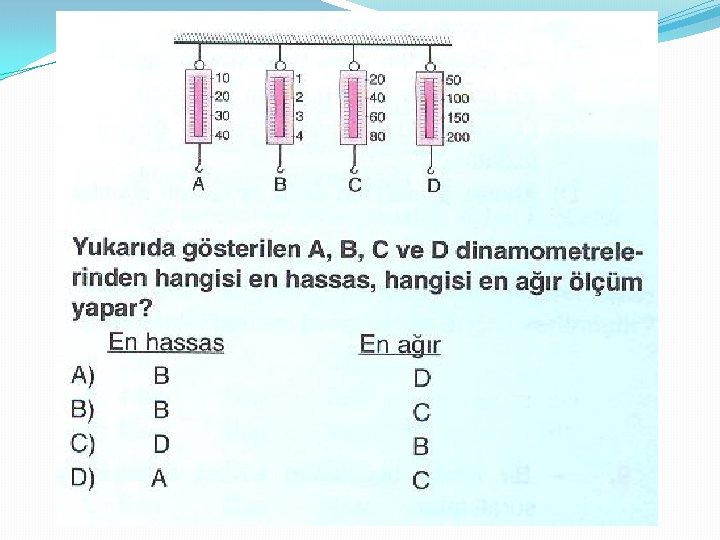 10
20
30
40

1
2
3
4

20
40
60
80

50
100
150
200

A B C D

Yukarıda gösterilen A, B, C ve D dinamometrelerinden hangisi en hassas, hangisi en ağır ölçüm yapar?

| | En hassas | En ağır |
|---|---|---|
| A) | B | D |
| B) | B | C |
| C) | D | B |
| D) | A | C |